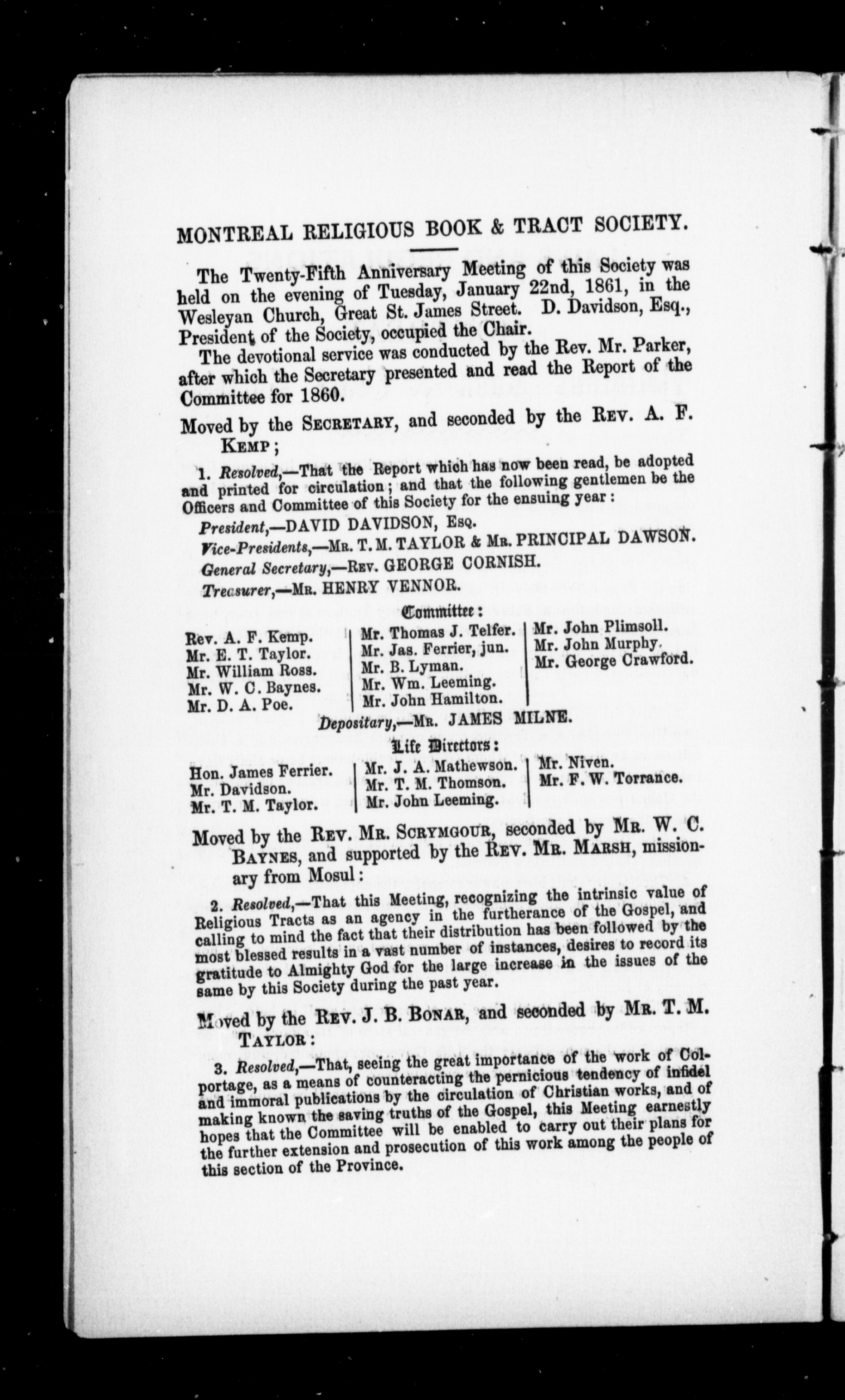 MONTREAL RELIGIOUS BOOK & TRACT SOCIETY.

The Twenty-Fifth Anniversary Meeting of this Society was held on the evening of Tuesday, January 22nd, 1861, in the Wesleyan Church, Great St. James Street. D. Davidson, Esq., President of the Society, occupied the Chair.

The devotional service was conducted by the Rev. Mr. Parker, after which the Secretary presented and read the Report of the Committee for 1860.

Moved by the SECRETARY, and seconded by the REV. A. F. KEMP;

1. Resolved,—That the Report which has now been read, be adopted and printed for circulation; and that the following gentlemen be the Officers and Committee of this Society for the ensuing year:

President,—DAVID DAVIDSON, ESQ.

Vice-Presidents,—MR. T. M. TAYLOR & MR. PRINCIPAL DAWSON.

General Secretary,—REV. GEORGE CORNISH.

Treasurer,—MR. HENRY VENNOR.

Committee:

Rev. A. F. Kemp.
Mr. E. T. Taylor.
Mr. William Ross.
Mr. W. C. Baynes.
Mr. D. A. Poe.

Mr. Thomas J. Telfer.
Mr. Jas. Ferrier, jun.
Mr. B. Lyman.
Mr. Wm. Leeming.
Mr. John Hamilton.

Mr. John Plimsoll.
Mr. John Murphy.
Mr. George Crawford.

Depositary,—MR. JAMES MILNE.

Life Directors:

Hon. James Ferrier.
Mr. Davidson.
Mr. T. M. Taylor.

Mr. J. A. Mathewson.
Mr. T. M. Thomson.
Mr. John Leeming.

Mr. Niven.
Mr. F. W. Torrance.

Moved by the REV. MR. SCRYMGOUR, seconded by MR. W. C. BAYNES, and supported by the REV. MR. MARSH, missionary from Mosul:

2. Resolved,—That this Meeting, recognizing the intrinsic value of Religious Tracts as an agency in the furtherance of the Gospel, and calling to mind the fact that their distribution has been followed by the most blessed results in a vast number of instances, desires to record its gratitude to Almighty God for the large increase in the issues of the same by this Society during the past year.

Moved by the REV. J. B. BONAR, and seconded by MR. T. M. TAYLOR:

3. Resolved,—That, seeing the great importance of the work of Colportage, as a means of counteracting the pernicious tendency of infidel and immoral publications by the circulation of Christian works, and of making known the saving truths of the Gospel, this Meeting earnestly hopes that the Committee will be enabled to carry out their plans for the further extension and prosecution of this work among the people of this section of the Province.